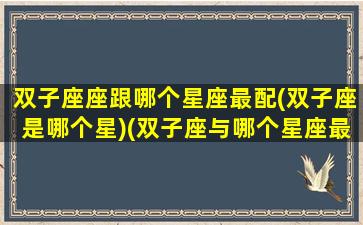 双子座座跟哪个星座最配(双子座是哪个星)(双子座与哪个星座最